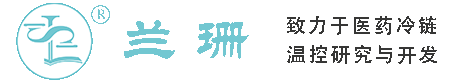 ®
兰珊

致力于医药冷链
温控研究与开发